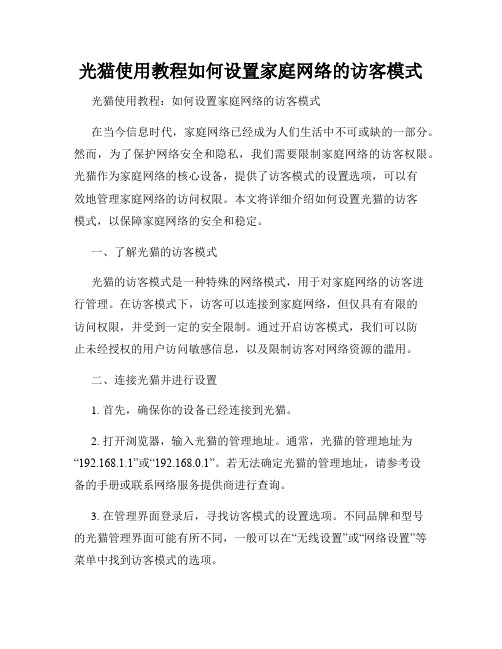 光猫使用教程如何设置家庭网络的访客模式

光猫使用教程：如何设置家庭网络的访客模式

在当今信息时代，家庭网络已经成为人们生活中不可或缺的一部分。然而，为了保护网络安全和隐私，我们需要限制家庭网络的访客权限。光猫作为家庭网络的核心设备，提供了访客模式的设置选项，可以有效地管理家庭网络的访问权限。本文将详细介绍如何设置光猫的访客模式，以保障家庭网络的安全和稳定。

一、了解光猫的访客模式

光猫的访客模式是一种特殊的网络模式，用于对家庭网络的访客进行管理。在访客模式下，访客可以连接到家庭网络，但仅具有有限的访问权限，并受到一定的安全限制。通过开启访客模式，我们可以防止未经授权的用户访问敏感信息，以及限制访客对网络资源的滥用。

二、连接光猫并进行设置

1. 首先，确保你的设备已经连接到光猫。

2. 打开浏览器，输入光猫的管理地址。通常，光猫的管理地址为“192.168.1.1”或“192.168.0.1”。若无法确定光猫的管理地址，请参考设备的手册或联系网络服务提供商进行查询。

3. 在管理界面登录后，寻找访客模式的设置选项。不同品牌和型号的光猫管理界面可能有所不同，一般可以在“无线设置”或“网络设置”等菜单中找到访客模式的选项。